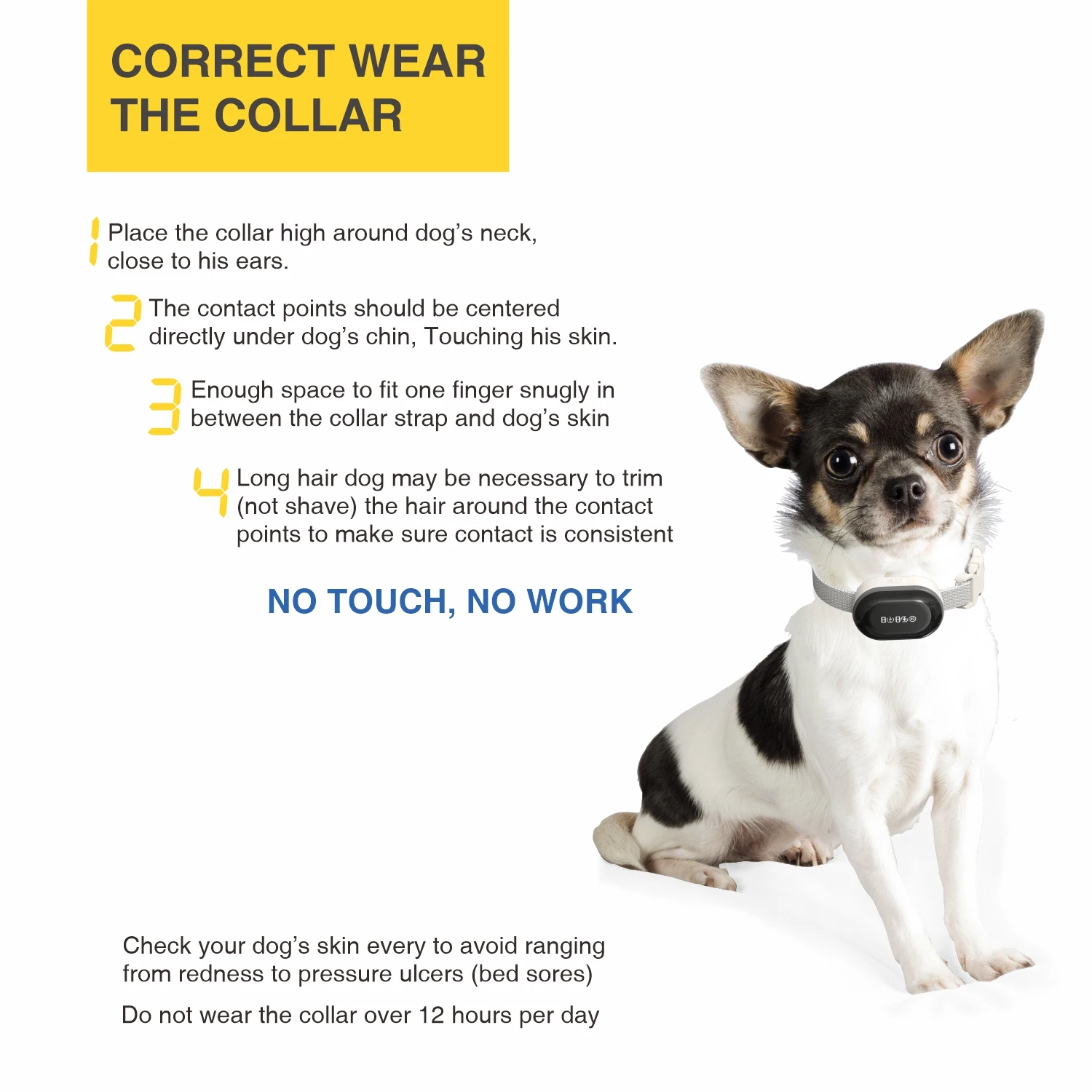 CORRECT WEAR THE COLLAR

1 Place the collar high around dog's neck, close to his ears.

2 The contact points should be centered directly under dog's chin, Touching his skin.

3 Enough space to fit one finger snugly in between the collar strap and dog's skin

4 Long hair dog may be necessary to trim (not shave) the hair around the contact points to make sure contact is consistent

NO TOUCH, NO WORK

Check your dog's skin every to avoid ranging from redness to pressure ulcers (bed sores)

Do not wear the collar over 12 hours per day